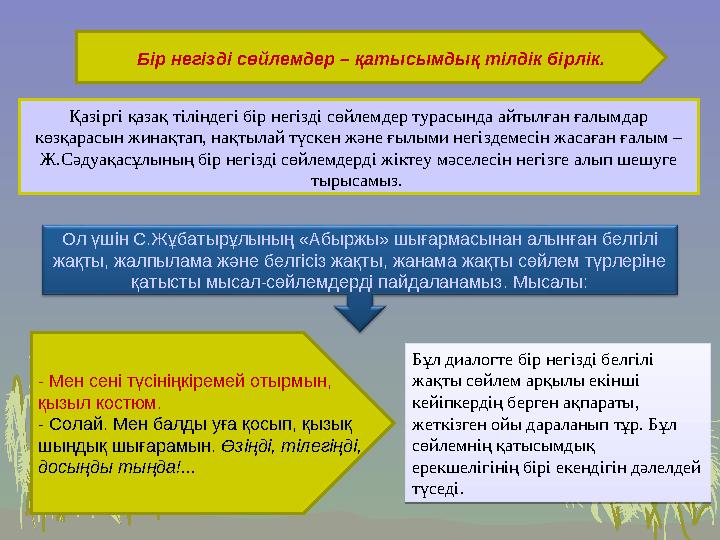 Бір негізді сөйлемдер – қатысымдық тілдік бірлік.

Қазіргі қазақ тіліндегі бір негізді сөйлемдер турасында айтылған ғалымдар көзқарасын жинақтап, нақтылай түскен және ғылыми негіздемесін жасаған ғалым – Ж.Сәдуақасұлының бір негізді сөйлемдерді жіктеу мәселесін негізге алып шешуге тырысамыз.

Ол үшін С.Жұбатырұлының «Абыржы» шығармасынан алынған белгілі жақты, жалпылама және белгісіз жақты, жанама жақты сөйлем түрлеріне қатысты мысал-сөйлемдерді пайдаланамыз. Мысалы:

- Мен сені түсініңкіремей отырмын, қызыл костюм.
- Солай. Мен балды уға қосып, қызық шындық шығарамын. Өзіңді, тілегіңді, досыңды тыңда!...

Бұл диалогте бір негізді белгілі жақты сөйлем арқылы екінші кейіпкердің берген ақпараты, жеткізген ойы дараланып тұр. Бұл сөйлемнің қатысымдық ерекшелігінің бірі екендігін дәлелдей түседі.